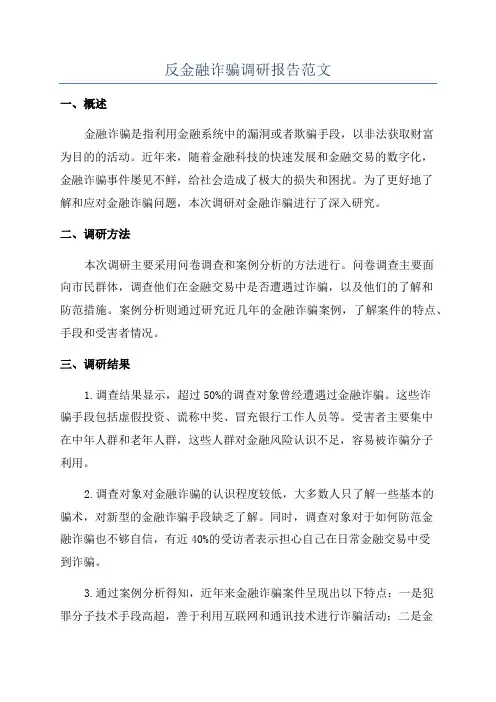 反金融诈骗调研报告范文

一、概述

金融诈骗是指利用金融系统中的漏洞或者欺骗手段，以非法获取财富为目的的活动。近年来，随着金融科技的快速发展和金融交易的数字化，金融诈骗事件屡见不鲜，给社会造成了极大的损失和困扰。为了更好地了解和应对金融诈骗问题，本次调研对金融诈骗进行了深入研究。

二、调研方法

本次调研主要采用问卷调查和案例分析的方法进行。问卷调查主要面向市民群体，调查他们在金融交易中是否遭遇过诈骗，以及他们的了解和防范措施。案例分析则通过研究近几年的金融诈骗案例，了解案件的特点、手段和受害者情况。

三、调研结果

1.调查结果显示，超过50%的调查对象曾经遭遇过金融诈骗。这些诈骗手段包括虚假投资、谎称中奖、冒充银行工作人员等。受害者主要集中在中年人群和老年人群，这些人群对金融风险认识不足，容易被诈骗分子利用。

2.调查对象对金融诈骗的认识程度较低，大多数人只了解一些基本的骗术，对新型的金融诈骗手段缺乏了解。同时，调查对象对于如何防范金融诈骗也不够自信，有近40%的受访者表示担心自己在日常金融交易中受到诈骗。

3.通过案例分析得知，近年来金融诈骗案件呈现出以下特点：一是犯罪分子技术手段高超，善于利用互联网和通讯技术进行诈骗活动；二是金